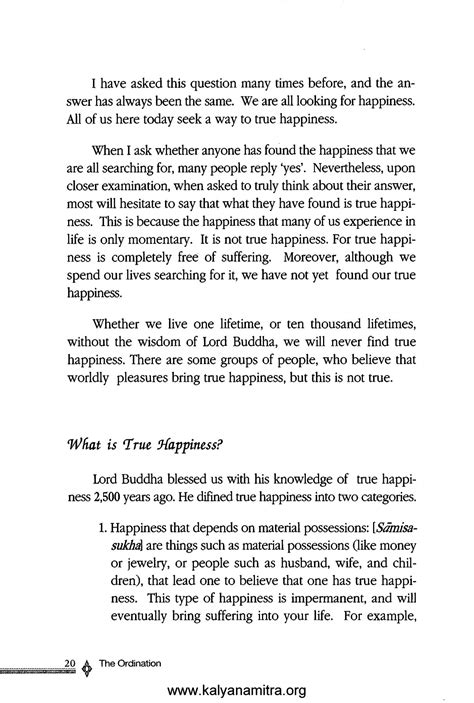 I have asked this question many times before, and the answer has always been the same. We are all looking for happiness. All of us here today seek a way to true happiness.

When I ask whether anyone has found the happiness that we are all searching for, many people reply 'yes'. Nevertheless, upon closer examination, when asked to truly think about their answer, most will hesitate to say that what they have found is true happiness. This is because the happiness that many of us experience in life is only momentary. It is not true happiness. For true happiness is completely free of suffering. Moreover, although we spend our lives searching for it, we have not yet found our true happiness.

Whether we live one lifetime, or ten thousand lifetimes, without the wisdom of Lord Buddha, we will never find true happiness. There are some groups of people, who believe that worldly pleasures bring true happiness, but this is not true.

What is True Happiness?

Lord Buddha blessed us with his knowledge of true happiness 2,500 years ago. He difined true happiness into two categories.

1. Happiness that depends on material possessions: [Sāmisasukha] are things such as material possessions (like money or jewelry, or people such as husband, wife, and children), that lead one to believe that one has true happiness. This type of happiness is impermanent, and will eventually bring suffering into your life. For example,

20 The Ordination

www.kalyanamitra.org